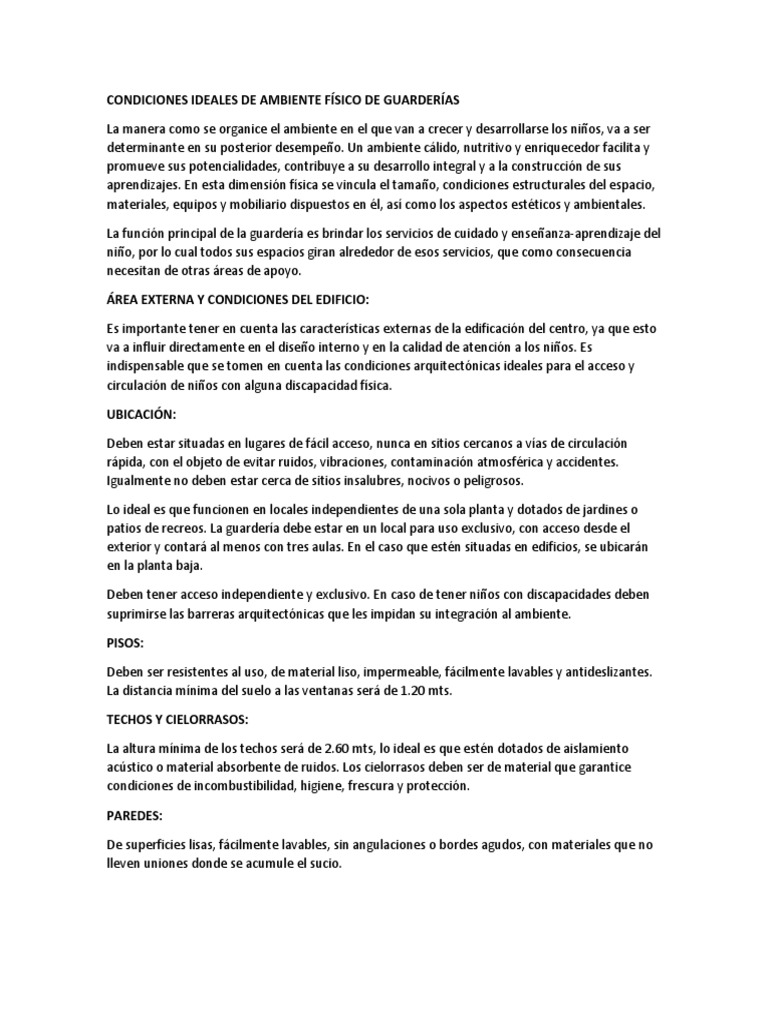 CONDICIONES IDEALES DE AMBIENTE FÍSICO DE GUARDERÍAS

La manera como se organice el ambiente en el que van a crecer y desarrollarse los niños, va a ser determinante en su posterior desempeño. Un ambiente cálido, nutritivo y enriquecedor facilita y promueve sus potencialidades, contribuye a su desarrollo integral y a la construcción de sus aprendizajes. En esta dimensión física se vincula el tamaño, condiciones estructurales del espacio, materiales, equipos y mobiliario dispuestos en él, así como los aspectos estéticos y ambientales.

La función principal de la guardería es brindar los servicios de cuidado y enseñanza-aprendizaje del niño, por lo cual todos sus espacios giran alrededor de esos servicios, que como consecuencia necesitan de otras áreas de apoyo.

ÁREA EXTERNA Y CONDICIONES DEL EDIFICIO:

Es importante tener en cuenta las características externas de la edificación del centro, ya que esto va a influir directamente en el diseño interno y en la calidad de atención a los niños. Es indispensable que se tomen en cuenta las condiciones arquitectónicas ideales para el acceso y circulación de niños con alguna discapacidad física.

UBICACIÓN:

Deben estar situadas en lugares de fácil acceso, nunca en sitios cercanos a vías de circulación rápida, con el objeto de evitar ruidos, vibraciones, contaminación atmosférica y accidentes. Igualmente no deben estar cerca de sitios insalubres, nocivos o peligrosos.

Lo ideal es que funcionen en locales independientes de una sola planta y dotados de jardines o patios de recreos. La guardería debe estar en un local para uso exclusivo, con acceso desde el exterior y contará al menos con tres aulas. En el caso que estén situadas en edificios, se ubicarán en la planta baja.

Deben tener acceso independiente y exclusivo. En caso de tener niños con discapacidades deben suprimirse las barreras arquitectónicas que les impidan su integración al ambiente.

PISOS:

Deben ser resistentes al uso, de material liso, impermeable, fácilmente lavables y antideslizantes. La distancia mínima del suelo a las ventanas será de 1.20 mts.

TECHOS Y CIELORRASOS:

La altura mínima de los techos será de 2.60 mts, lo ideal es que estén dotados de aislamiento acústico o material absorbente de ruidos. Los cielorrasos deben ser de material que garantice condiciones de incombustibilidad, higiene, frescura y protección.

PAREDES:

De superficies lisas, fácilmente lavables, sin angulaciones o bordes agudos, con materiales que no lleven uniones donde se acumule el sucio.